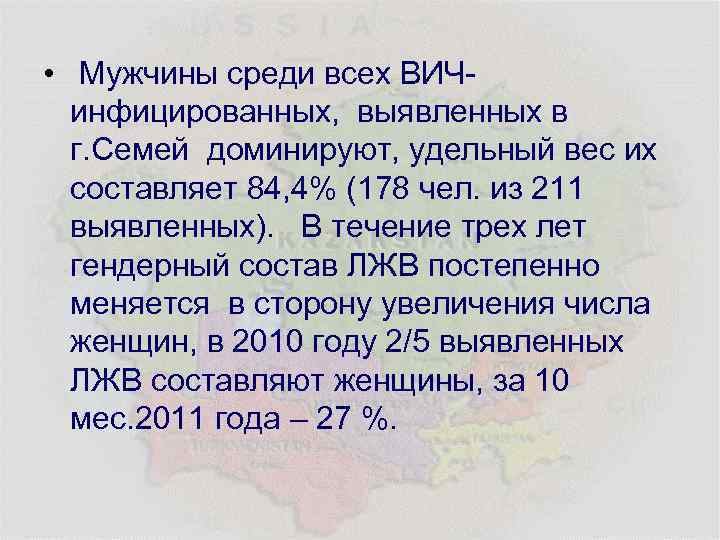 • Мужчины среди всех ВИЧ-инфицированных, выявленных в г.Семей доминируют, удельный вес их составляет 84,4% (178 чел. из 211 выявленных). В течение трех лет гендерный состав ЛЖВ постепенно меняется в сторону увеличения числа женщин, в 2010 году 2/5 выявленных ЛЖВ составляют женщины, за 10 мес.2011 года – 27 %.